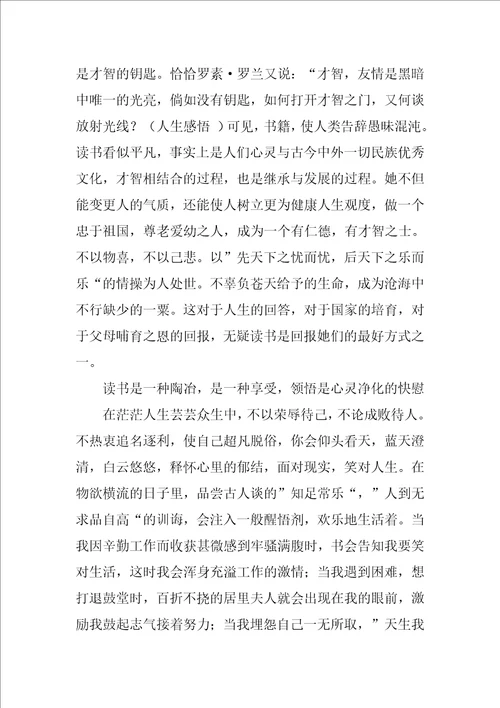 是才智的钥匙。恰恰罗素·罗兰又说：“才智，友情是黑暗中唯一的光亮，倘如没有钥匙，如何打开才智之门，又何谈放射光线？（人生感悟 ）可见，书籍，使人类告辞愚昧混沌。读书看似平凡，事实上是人们心灵与古今中外一切民族优秀文化，才智相结合的过程，也是继承与发展的过程。她不但能变更人的气质，还能使人树立更为健康人生观度，做一个忠于祖国，尊老爱幼之人，成为一个有仁德，有才智之士。不以物喜，不以己悲。以”先天下之忧而忧，后天下之乐而乐“的情操为人处世。不辜负苍天给予的生命，成为沧海中不行缺少的一粟。这对于人生的回答，对于国家的培育，对于父母哺育之恩的回报，无疑读书是回报她们的最好方式之一。

读书是一种陶冶，是一种享受，领悟是心灵净化的快慰

在茫茫人生芸芸众生中，不以荣辱待己，不论成败待人。不热衷追名逐利，使自己超凡脱俗，你会仰头看天，蓝天澄清，白云悠悠，释怀心里的郁结，面对现实，笑对人生。在物欲横流的日子里，品尝古人谈的”知足常乐“，”人到无求品自高“的训诲，会注入一般醒悟剂，欢乐地生活着。当我因辛勤工作而收获甚微感到牢骚满腹时，书会告知我要笑对生活，这时我会浑身充溢工作的激情；当我遇到困难，想打退鼓堂时，百折不挠的居里夫人就会出现在我的眼前，激励我鼓起志气接着努力；当我埋怨自己一无所取，”天生我